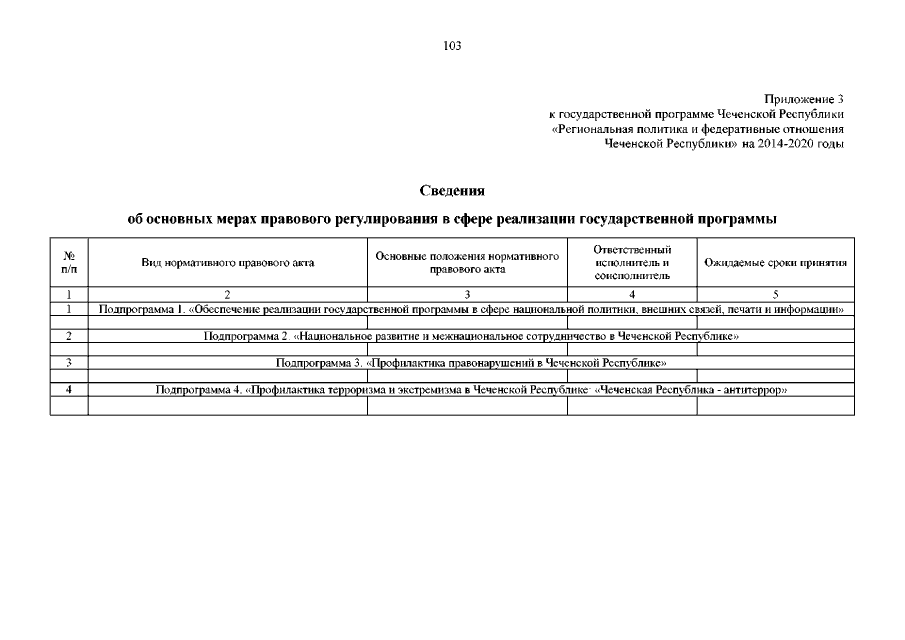 103

Приложение 3
к государственной программе Чеченской Республики
«Региональная политика и федеративные отношения
Чеченской Республики» на 2014-2020 годы

Сведения
об основных мерах правового регулирования в сфере реализации государственной программы

| № п/п | Вид нормативного правового акта | Основные положения нормативного правового акта | Ответственный исполнитель и соисполнитель | Ожидаемые сроки принятия |
|---|---|---|---|---|
| 1 | 2 | 3 | 4 | 5 |
| 1 | Подпрограмма 1. «Обеспечение реализации государственной программы в сфере национальной политики, внешних связей, печати и информации» | | | |
| | | | | |
| 2 | Подпрограмма 2. «Национальное развитие и межнациональное сотрудничество в Чеченской Республике» | | | |
| | | | | |
| 3 | Подпрограмма 3. «Профилактика правонарушений в Чеченской Республике» | | | |
| | | | | |
| 4 | Подпрограмма 4. «Профилактика терроризма и экстремизма в Чеченской Республике: «Чеченская Республика - антитеррор» | | | |
| | | | | |